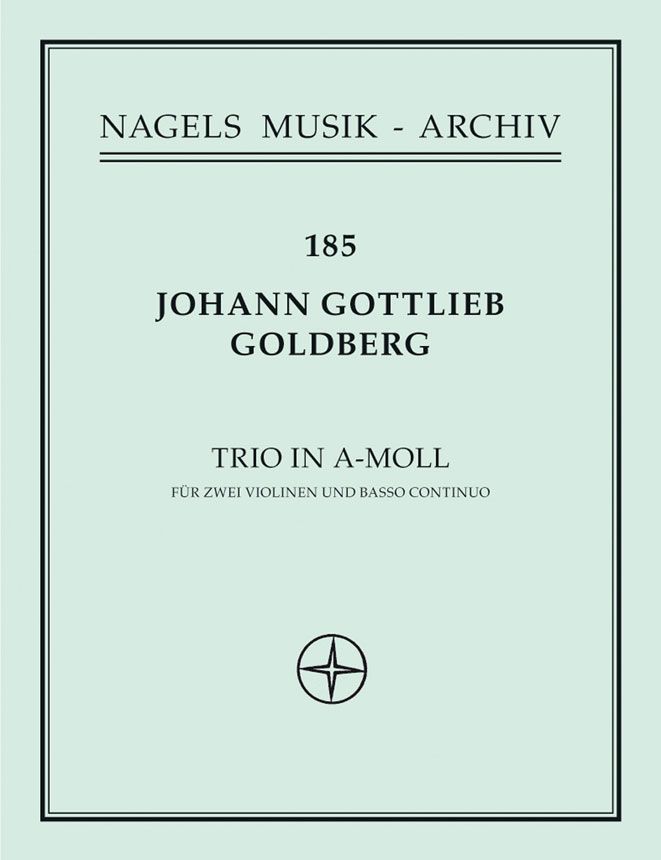 NAGELS MUSIK - ARCHIV

185

JOHANN GOTTLIEB
GOLDBERG

TRIO IN A-MOLL

FÜR ZWEI VIOLINEN UND BASSO CONTINUO